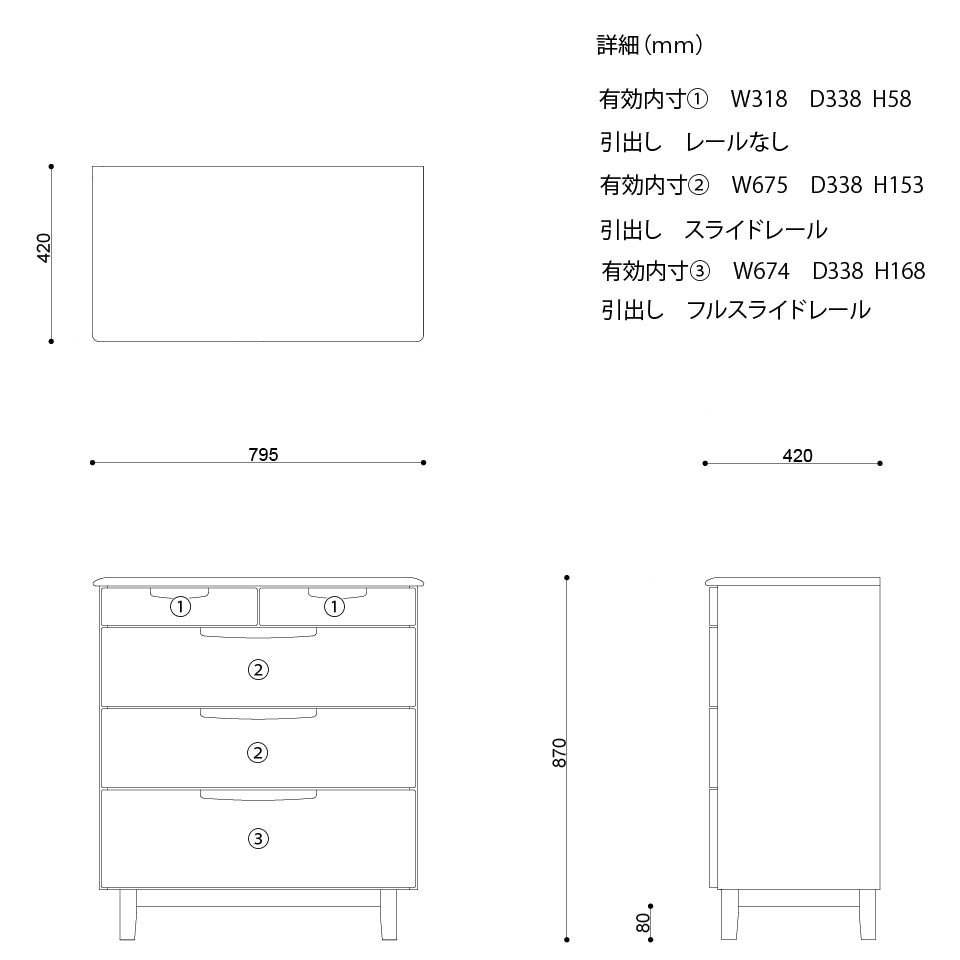 詳細（mm）

有効内寸① W318 D338 H58

引出し レールなし

有効内寸② W675 D338 H153

引出し スライドレール

有効内寸③ W674 D338 H168

引出し フルスライドレール

420

795

420

①
①
②
②
③

870

80